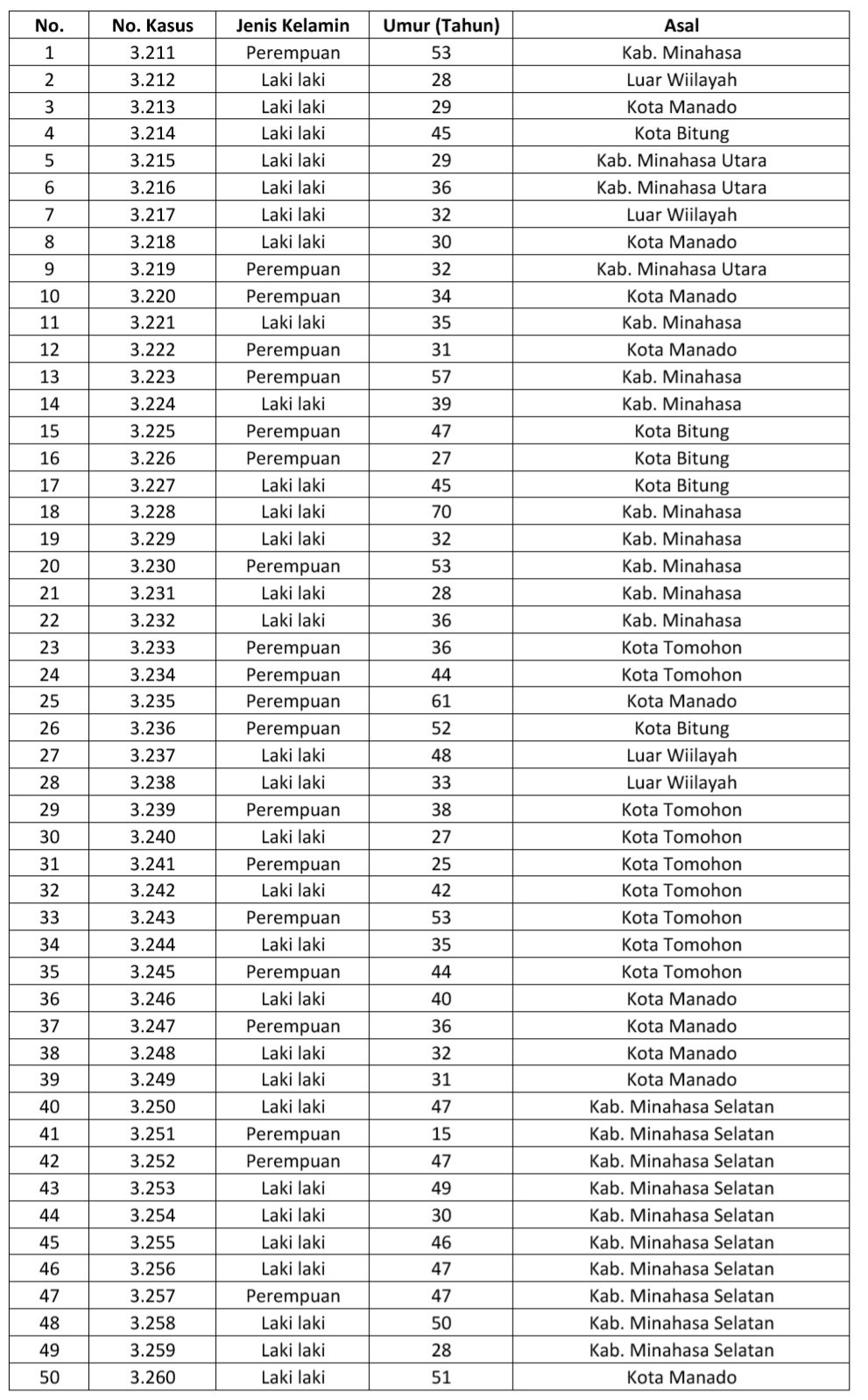 | No. | No. Kasus | Jenis Kelamin | Umur (Tahun) | Asal |
|---|---|---|---|---|
| 1 | 3.211 | Perempuan | 53 | Kab. Minahasa |
| 2 | 3.212 | Laki laki | 28 | Luar Wiilayah |
| 3 | 3.213 | Laki laki | 29 | Kota Manado |
| 4 | 3.214 | Laki laki | 45 | Kota Bitung |
| 5 | 3.215 | Laki laki | 29 | Kab. Minahasa Utara |
| 6 | 3.216 | Laki laki | 36 | Kab. Minahasa Utara |
| 7 | 3.217 | Laki laki | 32 | Luar Wiilayah |
| 8 | 3.218 | Laki laki | 30 | Kota Manado |
| 9 | 3.219 | Perempuan | 32 | Kab. Minahasa Utara |
| 10 | 3.220 | Perempuan | 34 | Kota Manado |
| 11 | 3.221 | Laki laki | 35 | Kab. Minahasa |
| 12 | 3.222 | Perempuan | 31 | Kota Manado |
| 13 | 3.223 | Perempuan | 57 | Kab. Minahasa |
| 14 | 3.224 | Laki laki | 39 | Kab. Minahasa |
| 15 | 3.225 | Perempuan | 47 | Kota Bitung |
| 16 | 3.226 | Perempuan | 27 | Kota Bitung |
| 17 | 3.227 | Laki laki | 45 | Kota Bitung |
| 18 | 3.228 | Laki laki | 70 | Kab. Minahasa |
| 19 | 3.229 | Laki laki | 32 | Kab. Minahasa |
| 20 | 3.230 | Perempuan | 53 | Kab. Minahasa |
| 21 | 3.231 | Laki laki | 28 | Kab. Minahasa |
| 22 | 3.232 | Laki laki | 36 | Kab. Minahasa |
| 23 | 3.233 | Perempuan | 36 | Kota Tomohon |
| 24 | 3.234 | Perempuan | 44 | Kota Tomohon |
| 25 | 3.235 | Perempuan | 61 | Kota Manado |
| 26 | 3.236 | Perempuan | 52 | Kota Bitung |
| 27 | 3.237 | Laki laki | 48 | Luar Wiilayah |
| 28 | 3.238 | Laki laki | 33 | Luar Wiilayah |
| 29 | 3.239 | Perempuan | 38 | Kota Tomohon |
| 30 | 3.240 | Laki laki | 27 | Kota Tomohon |
| 31 | 3.241 | Perempuan | 25 | Kota Tomohon |
| 32 | 3.242 | Laki laki | 42 | Kota Tomohon |
| 33 | 3.243 | Perempuan | 53 | Kota Tomohon |
| 34 | 3.244 | Laki laki | 35 | Kota Tomohon |
| 35 | 3.245 | Perempuan | 44 | Kota Tomohon |
| 36 | 3.246 | Laki laki | 40 | Kota Manado |
| 37 | 3.247 | Perempuan | 36 | Kota Manado |
| 38 | 3.248 | Laki laki | 32 | Kota Manado |
| 39 | 3.249 | Laki laki | 31 | Kota Manado |
| 40 | 3.250 | Laki laki | 47 | Kab. Minahasa Selatan |
| 41 | 3.251 | Perempuan | 15 | Kab. Minahasa Selatan |
| 42 | 3.252 | Perempuan | 47 | Kab. Minahasa Selatan |
| 43 | 3.253 | Laki laki | 49 | Kab. Minahasa Selatan |
| 44 | 3.254 | Laki laki | 30 | Kab. Minahasa Selatan |
| 45 | 3.255 | Laki laki | 46 | Kab. Minahasa Selatan |
| 46 | 3.256 | Laki laki | 47 | Kab. Minahasa Selatan |
| 47 | 3.257 | Perempuan | 47 | Kab. Minahasa Selatan |
| 48 | 3.258 | Laki laki | 50 | Kab. Minahasa Selatan |
| 49 | 3.259 | Laki laki | 28 | Kab. Minahasa Selatan |
| 50 | 3.260 | Laki laki | 51 | Kota Manado |